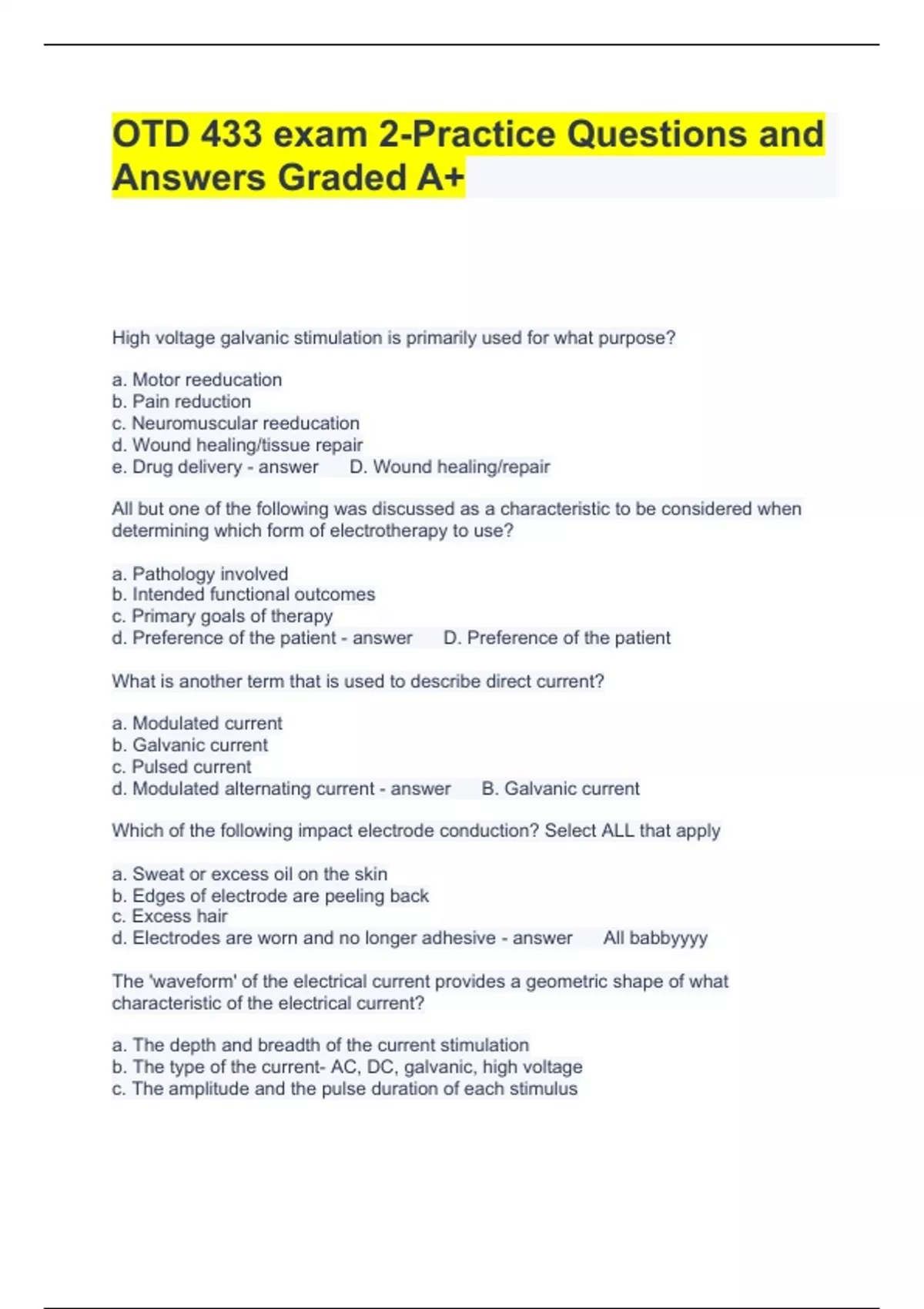 OTD 433 exam 2-Practice Questions and Answers Graded A+

High voltage galvanic stimulation is primarily used for what purpose?

a. Motor reeducation
b. Pain reduction
c. Neuromuscular reeducation
d. Wound healing/tissue repair
e. Drug delivery - answer D. Wound healing/repair

All but one of the following was discussed as a characteristic to be considered when determining which form of electrotherapy to use?

a. Pathology involved
b. Intended functional outcomes
c. Primary goals of therapy
d. Preference of the patient - answer D. Preference of the patient

What is another term that is used to describe direct current?

a. Modulated current
b. Galvanic current
c. Pulsed current
d. Modulated alternating current - answer B. Galvanic current

Which of the following impact electrode conduction? Select ALL that apply

a. Sweat or excess oil on the skin
b. Edges of electrode are peeling back
c. Excess hair
d. Electrodes are worn and no longer adhesive - answer All babbyyyy

The 'waveform' of the electrical current provides a geometric shape of what characteristic of the electrical current?

a. The depth and breadth of the current stimulation
b. The type of the current- AC, DC, galvanic, high voltage
c. The amplitude and the pulse duration of each stimulus